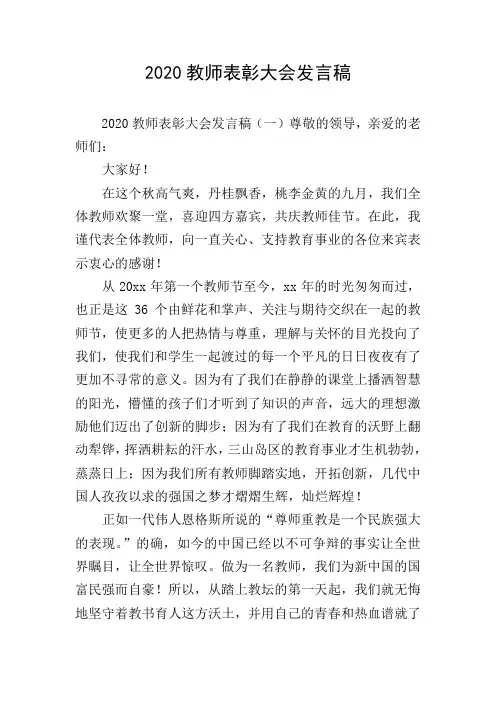 2020 教师表彰大会发言稿

2020 教师表彰大会发言稿（一）尊敬的领导，亲爱的老师们：

大家好！

在这个秋高气爽，丹桂飘香，桃李金黄的九月，我们全体教师欢聚一堂，喜迎四方嘉宾，共庆教师佳节。在此，我谨代表全体教师，向一直关心、支持教育事业的各位来宾表示衷心的感谢！

从 20xx 年第一个教师节至今，xx 年的时光匆匆而过，也正是这 36 个由鲜花和掌声、关注与期待交织在一起的教师节，使更多的人把热情与尊重，理解与关怀的目光投向了我们，使我们和学生一起渡过的每一个平凡的日日夜夜有了更加不寻常的意义。因为有了我们在静静的课堂上播洒智慧的阳光，懵懂的孩子们才听到了知识的声音，远大的理想激励他们迈出了创新的脚步；因为有了我们在教育的沃野上翻动犁铧，挥洒耕耘的汗水，三山岛区的教育事业才生机勃勃，蒸蒸日上；因为我们所有教师脚踏实地，开拓创新，几代中国人孜孜以求的强国之梦才熠熠生辉，灿烂辉煌！

正如一代伟人恩格斯所说的“尊师重教是一个民族强大的表现。”的确，如今的中国已经以不可争辩的事实让全世界瞩目，让全世界惊叹。做为一名教师，我们为新中国的国富民强而自豪！所以，从踏上教坛的第一天起，我们就无悔地坚守着教书育人这方沃土，并用自己的青春和热血谱就了